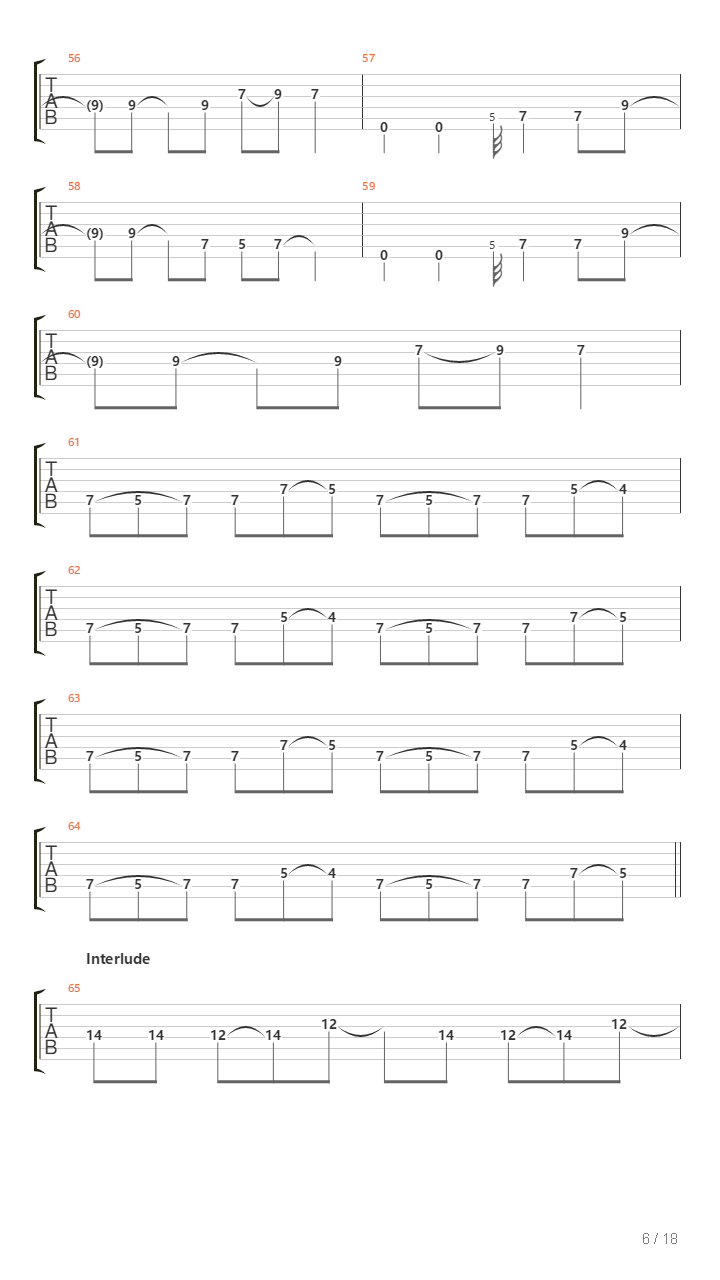 56
T
A
B
(9) 9 9 7 9 7

57
0 0 5 7 7 9

58
T
A
B
(9) 9 7 5 7

59
0 0 5 7 7 9

60
T
A
B
(9) 9 9 7 9 7

61
T
A
B
7 5 7 7 7 5 7 5 7 7 5 4

62
T
A
B
7 5 7 7 5 4 7 5 7 7 7 5

63
T
A
B
7 5 7 7 7 5 7 5 7 7 5 4

64
T
A
B
7 5 7 7 5 4 7 5 7 7 7 5

Interlude

65
T
A
B
14 14 12 14 12 14 12 14 12

6 / 18